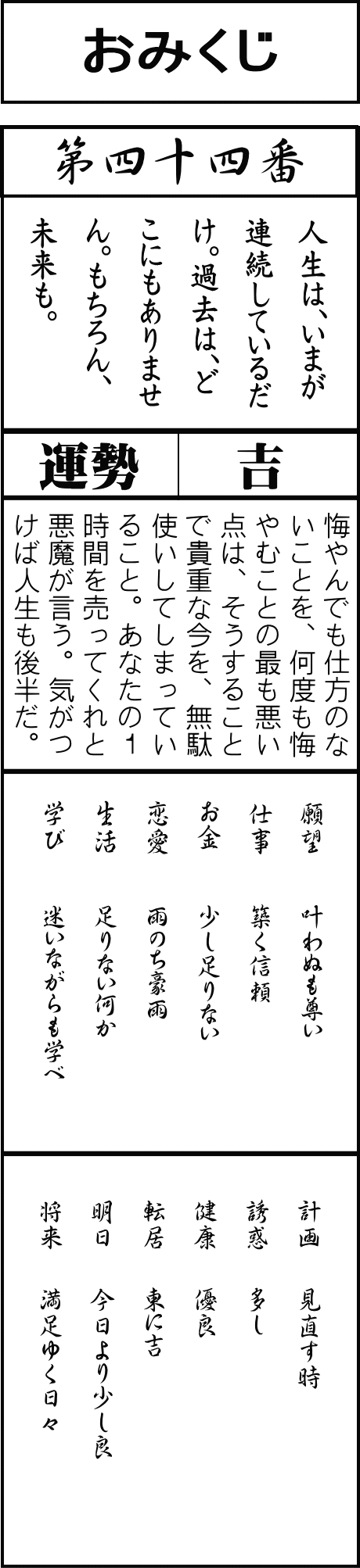 おみくじ

第四十四番

人生は、いまが連続しているだけ。過去は、どこにもありません。もちろん、未来も。

運勢 吉

悔やんでも仕方のないことを、何度も悔やむことの最も悪い点は、そうすることで貴重な今を、無駄使いしてしまっていること。あなたの1時間を売ってくれと悪魔が言う。気がつけば人生も後半だ。

願望 叶わぬも尊い
仕事 築く信頼
お金 少し足りない
恋愛 雨のち豪雨
生活 足りない何か
学び 迷いながらも学べ

計画 見直す時
誘惑 多し
健康 優良
転居 東に吉
明日 今日より少し良
将来 満足ゆく日々